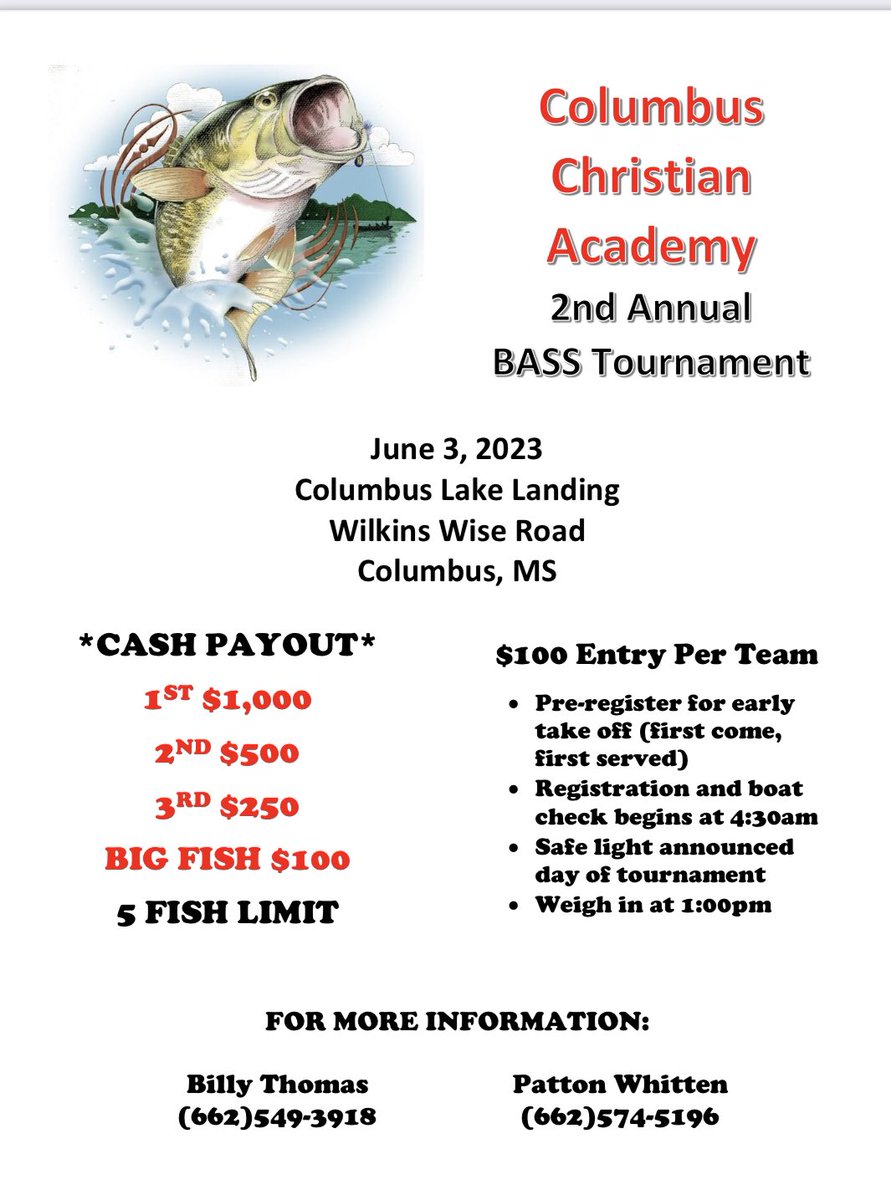 Columbus Christian Academy
2nd Annual
BASS Tournament

June 3, 2023
Columbus Lake Landing
Wilkins Wise Road
Columbus, MS

*CASH PAYOUT*
1ST $1,000
2ND $500
3RD $250
BIG FISH $100
5 FISH LIMIT

$100 Entry Per Team

• Pre-register for early take off (first come, first served)
• Registration and boat check begins at 4:30am
• Safe light announced day of tournament
• Weigh in at 1:00pm

FOR MORE INFORMATION:

Billy Thomas
(662)549-3918

Patton Whitten
(662)574-5196